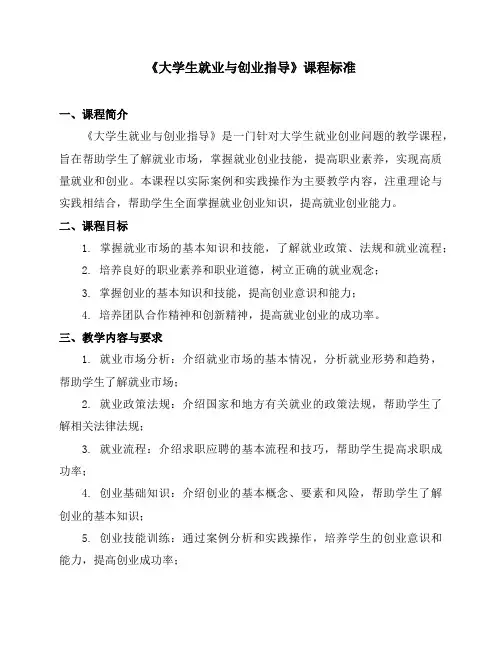 《大学生就业与创业指导》课程标准

一、课程简介

《大学生就业与创业指导》是一门针对大学生就业创业问题的教学课程，旨在帮助学生了解就业市场，掌握就业创业技能，提高职业素养，实现高质量就业和创业。本课程以实际案例和实践操作为主要教学内容，注重理论与实践相结合，帮助学生全面掌握就业创业知识，提高就业创业能力。

二、课程目标

1. 掌握就业市场的基本知识和技能，了解就业政策、法规和就业流程；

2. 培养良好的职业素养和职业道德，树立正确的就业观念；

3. 掌握创业的基本知识和技能，提高创业意识和能力；

4. 培养团队合作精神和创新精神，提高就业创业的成功率。

三、教学内容与要求

1. 就业市场分析：介绍就业市场的基本情况，分析就业形势和趋势，帮助学生了解就业市场；

2. 就业政策法规：介绍国家和地方有关就业的政策法规，帮助学生了解相关法律法规；

3. 就业流程：介绍求职应聘的基本流程和技巧，帮助学生提高求职成功率；

4. 创业基础知识：介绍创业的基本概念、要素和风险，帮助学生了解创业的基本知识；

5. 创业技能训练：通过案例分析和实践操作，培养学生的创业意识和能力，提高创业成功率；